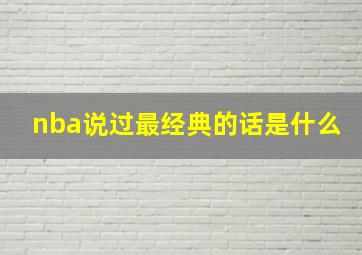 nba说过最经典的话是什么